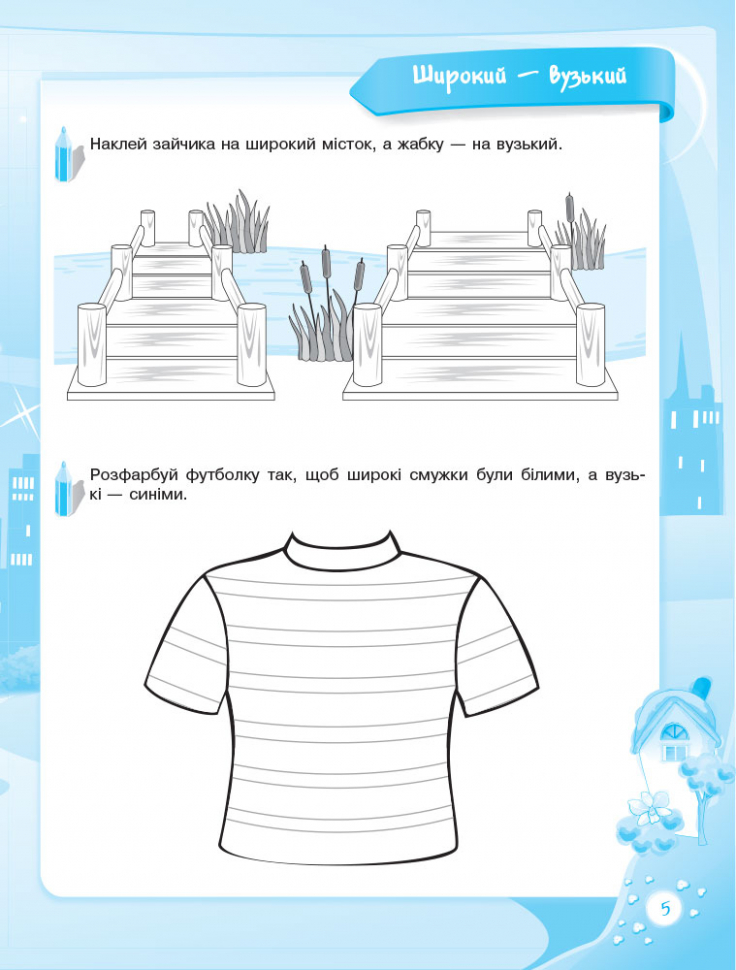 Широкий — вузький

Наклей зайчика на широкий місток, а жабку — на вузький.

Розфарбуй футболку так, щоб широкі смужки були білими, а вузькі — синіми.

5